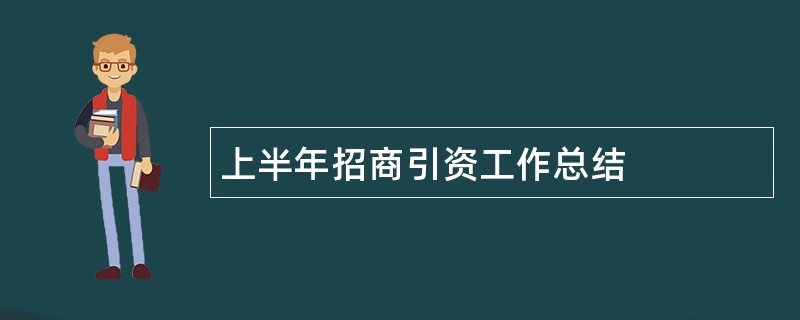 上半年招商引资工作总结